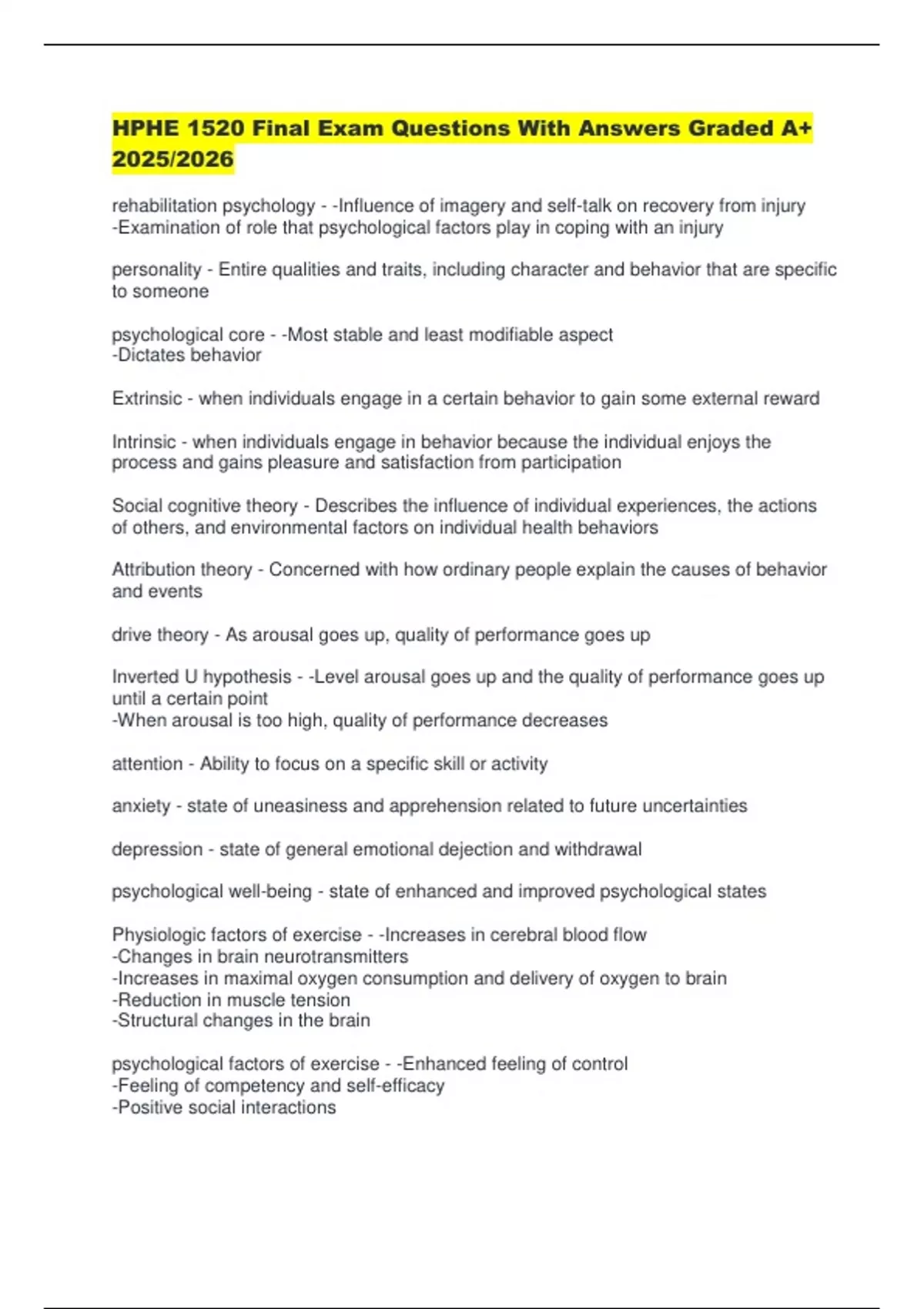 HPHE 1520 Final Exam Questions With Answers Graded A+ 2025/2026

rehabilitation psychology - -Influence of imagery and self-talk on recovery from injury
-Examination of role that psychological factors play in coping with an injury

personality - Entire qualities and traits, including character and behavior that are specific to someone

psychological core - -Most stable and least modifiable aspect
-Dictates behavior

Extrinsic - when individuals engage in a certain behavior to gain some external reward

Intrinsic - when individuals engage in behavior because the individual enjoys the process and gains pleasure and satisfaction from participation

Social cognitive theory - Describes the influence of individual experiences, the actions of others, and environmental factors on individual health behaviors

Attribution theory - Concerned with how ordinary people explain the causes of behavior and events

drive theory - As arousal goes up, quality of performance goes up

Inverted U hypothesis - -Level arousal goes up and the quality of performance goes up until a certain point
-When arousal is too high, quality of performance decreases

attention - Ability to focus on a specific skill or activity

anxiety - state of uneasiness and apprehension related to future uncertainties

depression - state of general emotional dejection and withdrawal

psychological well-being - state of enhanced and improved psychological states

Physiologic factors of exercise - -Increases in cerebral blood flow
-Changes in brain neurotransmitters
-Increases in maximal oxygen consumption and delivery of oxygen to brain
-Reduction in muscle tension
-Structural changes in the brain

psychological factors of exercise - -Enhanced feeling of control
-Feeling of competency and self-efficacy
-Positive social interactions